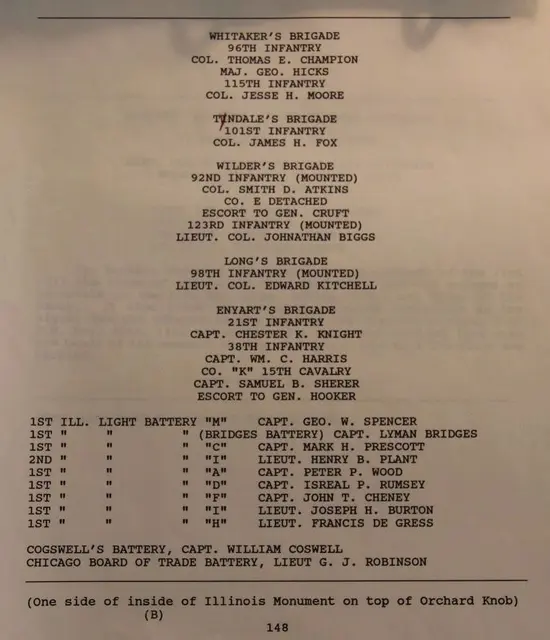 WHITAKER'S BRIGADE
96TH INFANTRY
COL. THOMAS E. CHAMPION
MAJ. GEO. HICKS
115TH INFANTRY
COL. JESSE H. MOORE

TYNDALE'S BRIGADE
101ST INFANTRY
COL. JAMES H. FOX

WILDER'S BRIGADE
92ND INFANTRY (MOUNTED)
COL. SMITH D. ATKINS
CO. E DETACHED
ESCORT TO GEN. CRUFT
123RD INFANTRY (MOUNTED)
LIEUT. COL. JOHNATHAN BIGGS

LONG'S BRIGADE
98TH INFANTRY (MOUNTED)
LIEUT. COL. EDWARD KITCHELL

ENYART'S BRIGADE
21ST INFANTRY
CAPT. CHESTER K. KNIGHT
38TH INFANTRY
CAPT. WM. C. HARRIS
CO. "K" 15TH CAVALRY
CAPT. SAMUEL B. SHERER
ESCORT TO GEN. HOOKER

1ST ILL. LIGHT BATTERY "M" CAPT. GEO. W. SPENCER
1ST " " " (BRIDGES BATTERY) CAPT. LYMAN BRIDGES
1ST " " " "C" CAPT. MARK H. PRESCOTT
2ND " " " "I" LIEUT. HENRY B. PLANT
1ST " " " "A" CAPT. PETER P. WOOD
1ST " " " "D" CAPT. ISREAL P. RUMSEY
1ST " " " "F" CAPT. JOHN T. CHENEY
1ST " " " "I" LIEUT. JOSEPH H. BURTON
1ST " " " "H" LIEUT. FRANCIS DE GRESS

COGSWELL'S BATTERY, CAPT. WILLIAM COSWELL
CHICAGO BOARD OF TRADE BATTERY, LIEUT G. J. ROBINSON

(One side of inside of Illinois Monument on top of Orchard Knob)
(B)

148